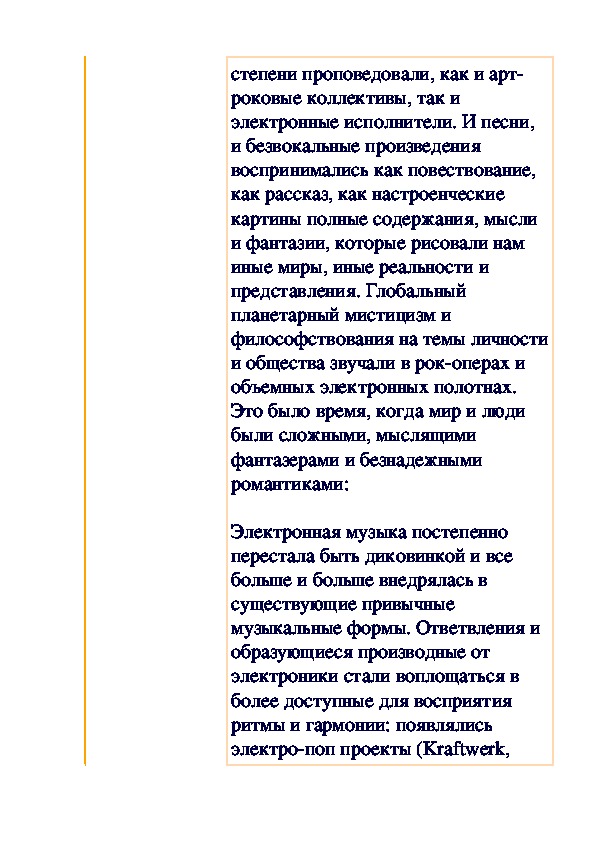 степени проповедовали, как и арт-роковые коллективы, так и электронные исполнители. И песни, и безвокальные произведения воспринимались как повествование, как рассказ, как настроенческие картины полные содержания, мысли и фантазии, которые рисовали нам иные миры, иные реальности и представления. Глобальный планетарный мистицизм и философствования на темы личности и общества звучали в рок-операх и объемных электронных полотнах. Это было время, когда мир и люди были сложными, мыслящими фантазерами и безнадежными романтиками:

Электронная музыка постепенно перестала быть диковинкой и все больше и больше внедрялась в существующие привычные музыкальные формы. Ответвления и образующиеся производные от электроники стали воплощаться в более доступные для восприятия ритмы и гармонии: появлялись электро-поп проекты (Kraftwerk,